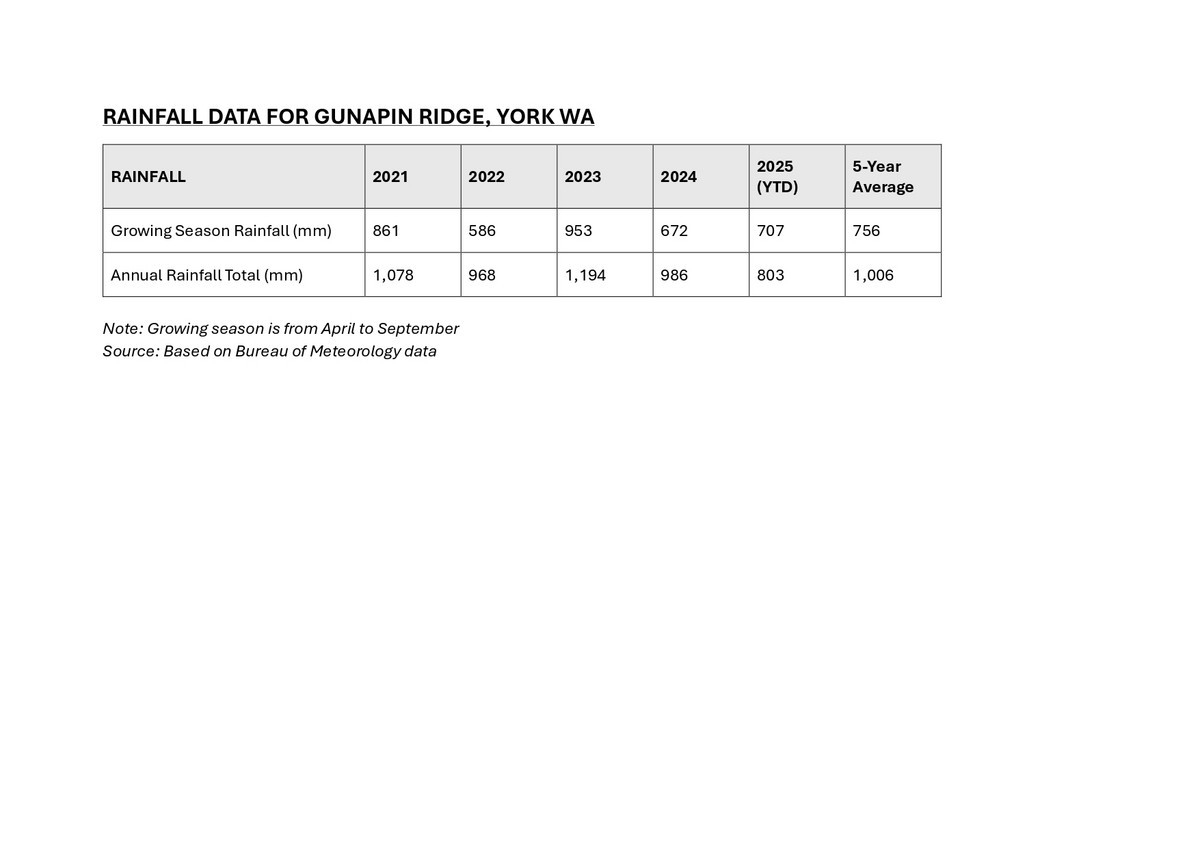 RAINFALL DATA FOR GUNAPIN RIDGE, YORK WA

| RAINFALL | 2021 | 2022 | 2023 | 2024 | 2025 (YTD) | 5-Year Average |
|---|---|---|---|---|---|---|
| Growing Season Rainfall (mm) | 861 | 586 | 953 | 672 | 707 | 756 |
| Annual Rainfall Total (mm) | 1,078 | 968 | 1,194 | 986 | 803 | 1,006 |

Note: Growing season is from April to September
Source: Based on Bureau of Meteorology data